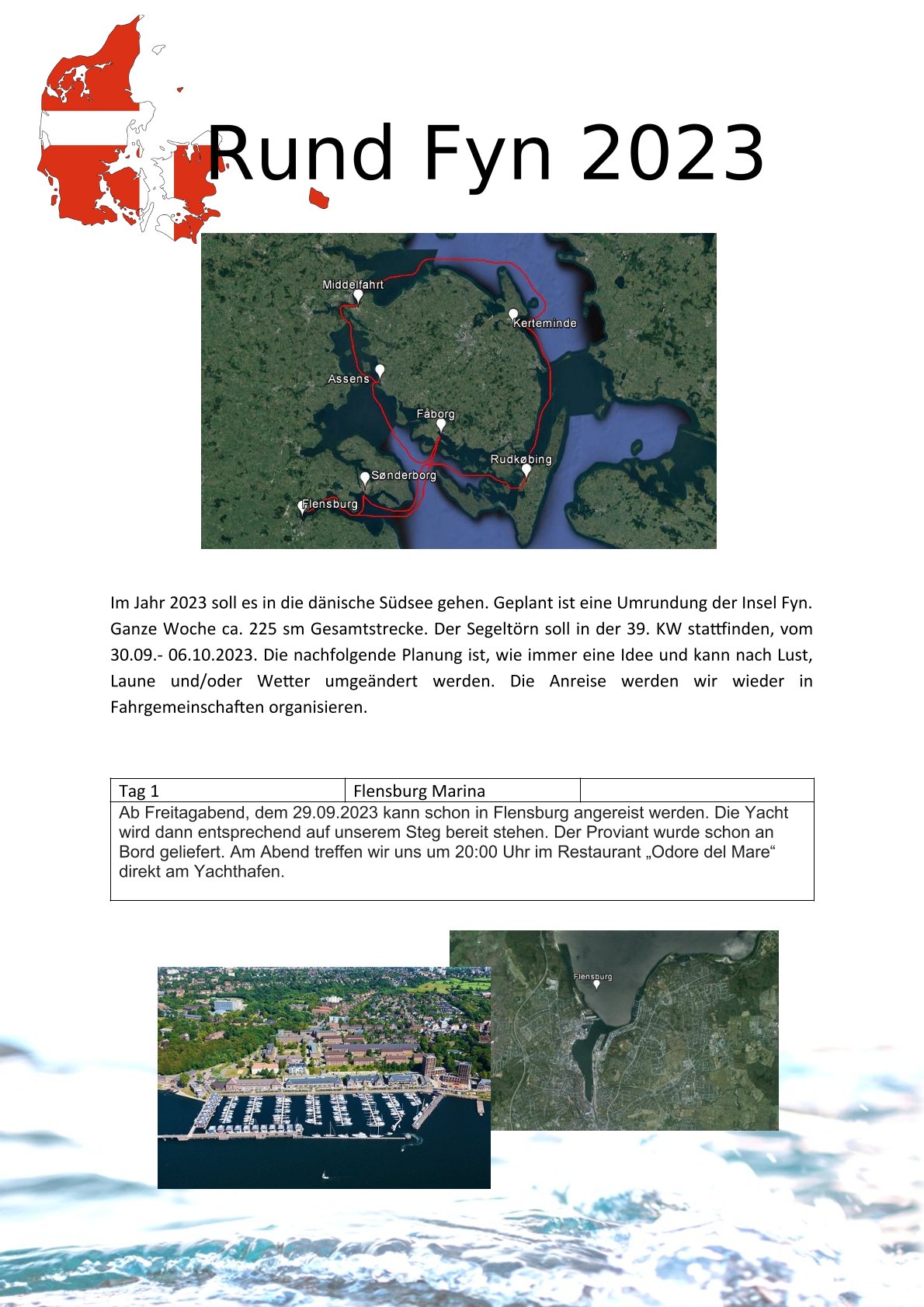 Rund Fyn 2023

Middelfahrt

Kerteminde

Assens

Fåborg

Rudkøbing

Sønderborg

Flensburg

Im Jahr 2023 soll es in die dänische Südsee gehen. Geplant ist eine Umrundung der Insel Fyn. Ganze Woche ca. 225 sm Gesamtstrecke. Der Segeltörn soll in der 39. KW stattfinden, vom 30.09.- 06.10.2023. Die nachfolgende Planung ist, wie immer eine Idee und kann nach Lust, Laune und/oder Wetter umgeändert werden. Die Anreise werden wir wieder in Fahrgemeinschaften organisieren.

| Tag 1 | Flensburg Marina | |
|---|---|---|
| Ab Freitagabend, dem 29.09.2023 kann schon in Flensburg angereist werden. Die Yacht wird dann entsprechend auf unserem Steg bereit stehen. Der Proviant wurde schon an Bord geliefert. Am Abend treffen wir uns um 20:00 Uhr im Restaurant „Odore del Mare“ direkt am Yachthafen. | | |

Flensburg